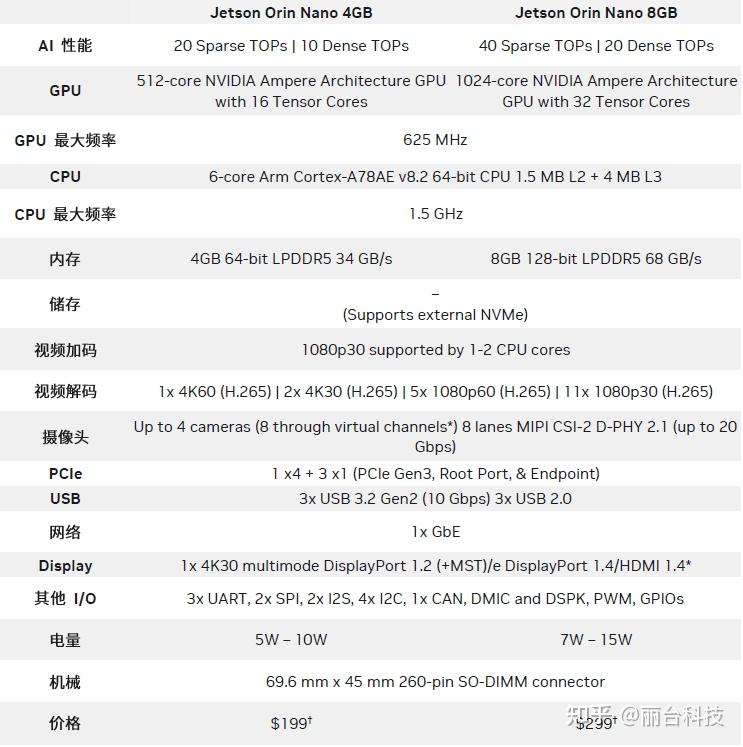 |  | Jetson Orin Nano 4GB | Jetson Orin Nano 8GB |
|---|---|---|
| AI 性能 | 20 Sparse TOPs \| 10 Dense TOPs | 40 Sparse TOPs \| 20 Dense TOPs |
| GPU | 512-core NVIDIA Ampere Architecture GPU with 16 Tensor Cores | 1024-core NVIDIA Ampere Architecture GPU with 32 Tensor Cores |
| GPU 最大频率 | 625 MHz | |
| CPU | 6-core Arm Cortex-A78AE v8.2 64-bit CPU 1.5 MB L2 + 4 MB L3 | |
| CPU 最大频率 | 1.5 GHz | |
| 内存 | 4GB 64-bit LPDDR5 34 GB/s | 8GB 128-bit LPDDR5 68 GB/s |
| 储存 | – (Supports external NVMe) | |
| 视频加码 | 1080p30 supported by 1-2 CPU cores | |
| 视频解码 | 1x 4K60 (H.265) \| 2x 4K30 (H.265) \| 5x 1080p60 (H.265) \| 11x 1080p30 (H.265) | |
| 摄像头 | Up to 4 cameras (8 through virtual channels*) 8 lanes MIPI CSI-2 D-PHY 2.1 (up to 20 Gbps) | |
| PCIe | 1 x4 + 3 x1 (PCIe Gen3, Root Port, & Endpoint) | |
| USB | 3x USB 3.2 Gen2 (10 Gbps) 3x USB 2.0 | |
| 网络 | 1x GbE | |
| Display | 1x 4K30 multimode DisplayPort 1.2 (+MST)/e DisplayPort 1.4/HDMI 1.4* | |
| 其他 I/O | 3x UART, 2x SPI, 2x I2S, 4x I2C, 1x CAN, DMIC and DSPK, PWM, GPIOs | |
| 电量 | 5W – 10W | 7W – 15W |
| 机械 | 69.6 mm x 45 mm 260-pin SO-DIMM connector | |
| 价格 | \$199† | \$299† |

知乎 @丽台科技